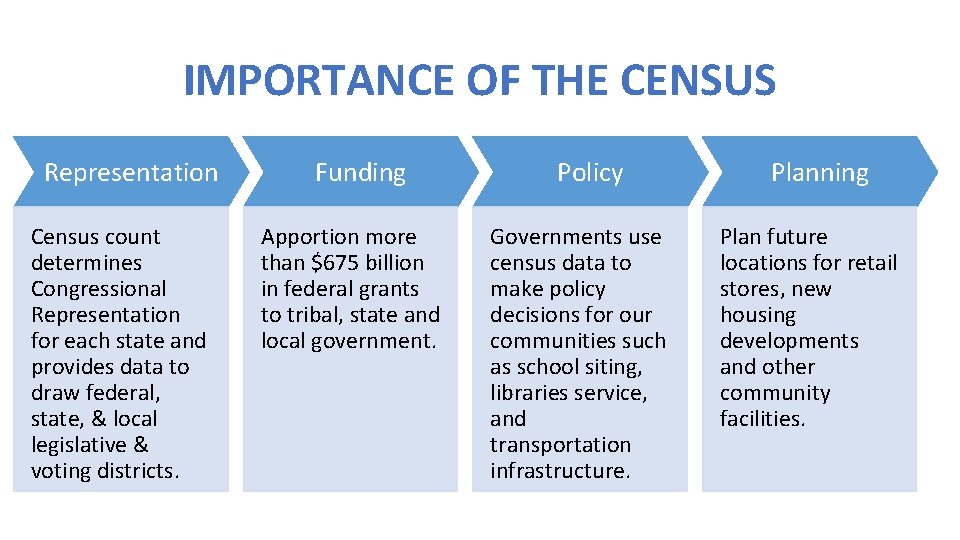 IMPORTANCE OF THE CENSUS

Representation

Census count determines Congressional Representation for each state and provides data to draw federal, state, & local legislative & voting districts.

Funding

Apportion more than $675 billion in federal grants to tribal, state and local government.

Policy

Governments use census data to make policy decisions for our communities such as school siting, libraries service, and transportation infrastructure.

Planning

Plan future locations for retail stores, new housing developments and other community facilities.